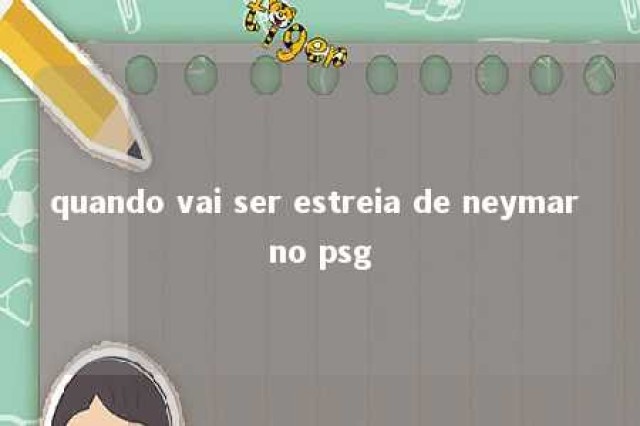 tiger

quando vai ser estreia de neymar no psg